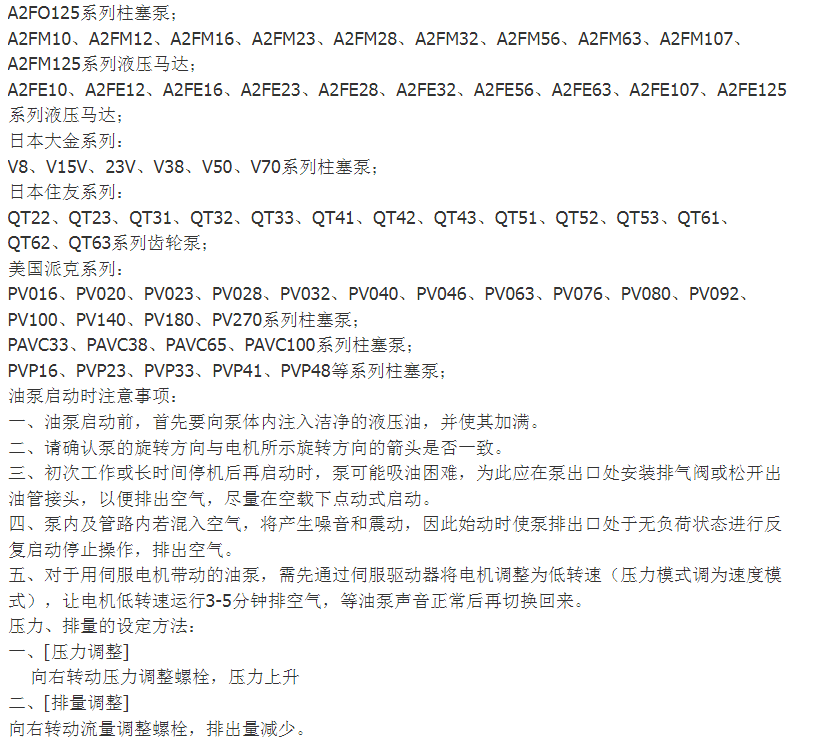 A2FO125系列柱塞泵；
A2FM10、A2FM12、A2FM16、A2FM23、A2FM28、A2FM32、A2FM56、A2FM63、A2FM107、A2FM125系列液压马达；
A2FE10、A2FE12、A2FE16、A2FE23、A2FE28、A2FE32、A2FE56、A2FE63、A2FE107、A2FE125系列液压马达；
日本大金系列：
V8、V15V、23V、V38、V50、V70系列柱塞泵；
日本住友系列：
QT22、QT23、QT31、QT32、QT33、QT41、QT42、QT43、QT51、QT52、QT53、QT61、QT62、QT63系列齿轮泵；
美国派克系列：
PV016、PV020、PV023、PV028、PV032、PV040、PV046、PV063、PV076、PV080、PV092、PV100、PV140、PV180、PV270系列柱塞泵；
PAVC33、PAVC38、PAVC65、PAVC100系列柱塞泵；
PVP16、PVP23、PVP33、PVP41、PVP48等系列柱塞泵；
油泵启动时注意事项：
一、油泵启动前，首先要向泵体内注入洁净的液压油，并使其加满。
二、请确认泵的旋转方向与电机所示旋转方向的箭头是否一致。
三、初次工作或长时间停机后再启动时，泵可能吸油困难，为此应在泵出口处安装排气阀或松开出油管接头，以便排出空气，尽量在空载下点动式启动。
四、泵内及管路内若混入空气，将产生噪音和震动，因此始动时使泵排出口处于无负荷状态进行反复启动停止操作，排出空气。
五、对于用伺服电机带动的油泵，需先通过伺服驱动器将电机调整为低转速（压力模式调为速度模式），让电机低转速运行3-5分钟排空气，等油泵声音正常后再切换回来。
压力、排量的设定方法：
一、[压力调整]
向右转动压力调整螺栓，压力上升
二、[排量调整]
向右转动流量调整螺栓，排出量减少。